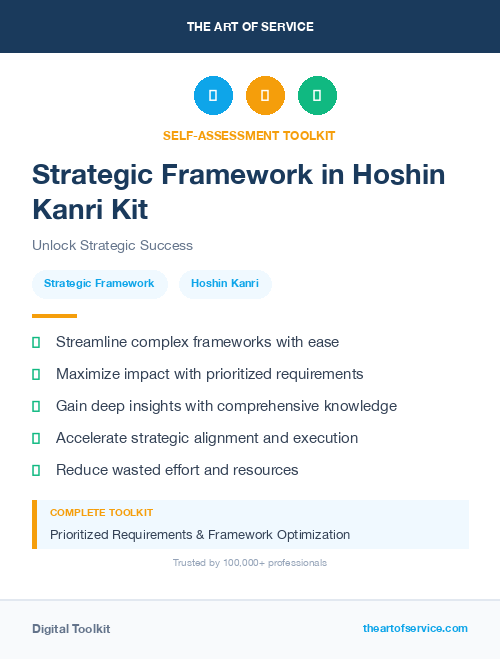 THE ART OF SERVICE

SELF-ASSESSMENT TOOLKIT

Strategic Framework in Hoshin Kanri Kit

Unlock Strategic Success

Strategic Framework

Hoshin Kanri

Streamline complex frameworks with ease

Maximize impact with prioritized requirements

Gain deep insights with comprehensive knowledge

Accelerate strategic alignment and execution

Reduce wasted effort and resources

COMPLETE TOOLKIT

Prioritized Requirements & Framework Optimization

Trusted by 100,000+ professionals

Digital Toolkit

theartofservice.com